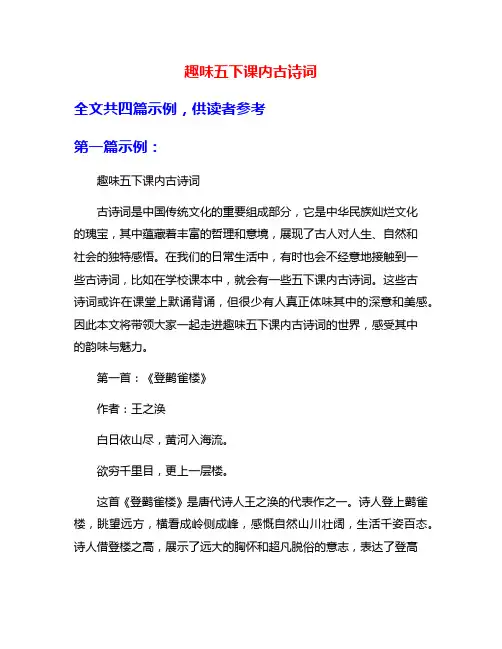 趣味五下课内古诗词

全文共四篇示例，供读者参考

第一篇示例：

趣味五下课内古诗词

古诗词是中国传统文化的重要组成部分，它是中华民族灿烂文化的瑰宝，其中蕴藏着丰富的哲理和意境，展现了古人对人生、自然和社会的独特感悟。在我们的日常生活中，有时也会不经意地接触到一些古诗词，比如在学校课本中，就会有一些五下课内古诗词。这些古诗词或许在课堂上默诵背诵，但很少有人真正体味其中的深意和美感。因此本文将带领大家一起走进趣味五下课内古诗词的世界，感受其中的韵味与魅力。

第一首：《登鹳雀楼》

作者：王之涣

白日依山尽，黄河入海流。

欲穷千里目，更上一层楼。

这首《登鹳雀楼》是唐代诗人王之涣的代表作之一。诗人登上鹳雀楼，眺望远方，横看成岭侧成峰，感慨自然山川壮阔，生活千姿百态。诗人借登楼之高，展示了远大的胸怀和超凡脱俗的意志，表达了登高